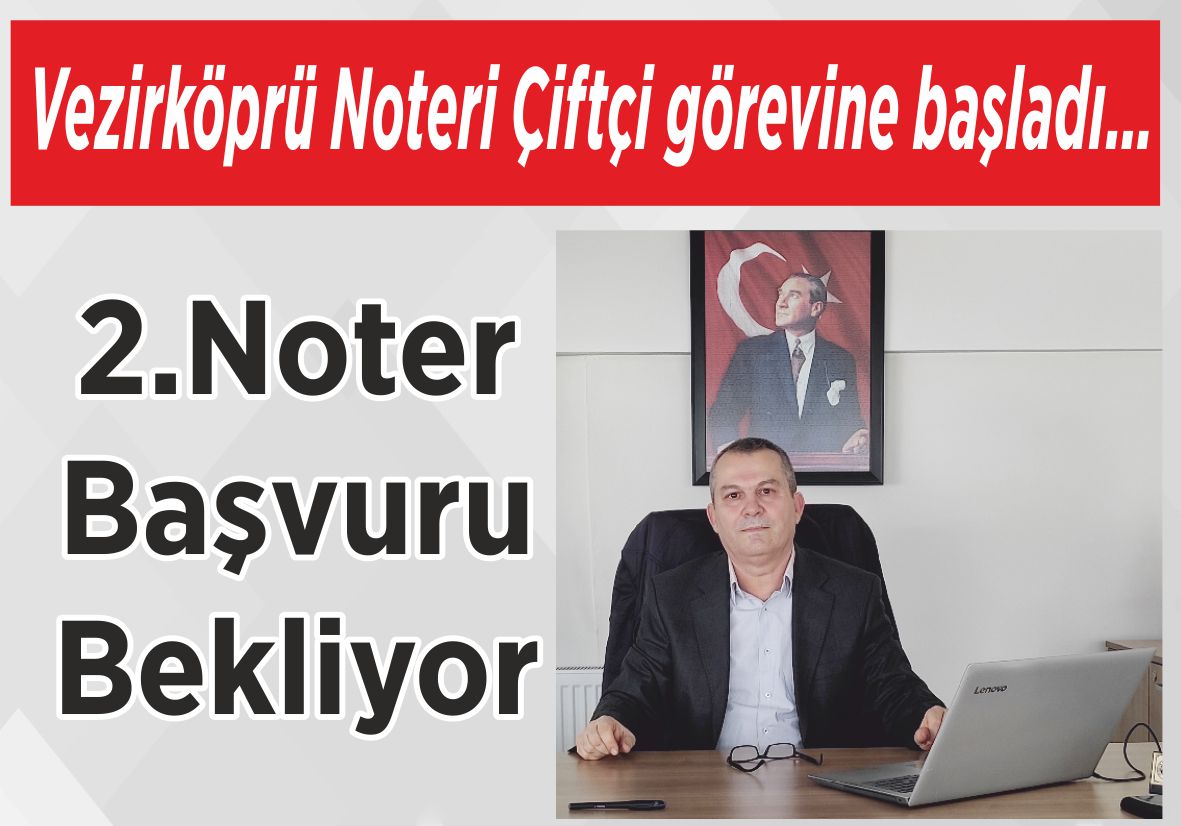 Vezirköprü Noteri Çiftçi görevine başladı...

2.Noter Başvuru Bekliyor

Lenovo